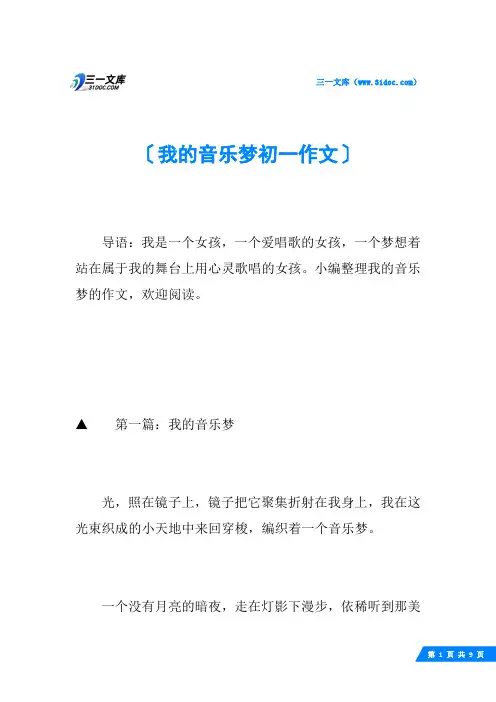 三一文库
31DOC.COM

三一文库（www.31doc.com）

〔我的音乐梦初一作文〕

导语：我是一个女孩，一个爱唱歌的女孩，一个梦想着站在属于我的舞台上用心灵歌唱的女孩。小编整理我的音乐梦的作文，欢迎阅读。

▲　第一篇：我的音乐梦

光，照在镜子上，镜子把它聚集折射在我身上，我在这光束织成的小天地中来回穿梭，编织着一个音乐梦。

一个没有月亮的暗夜，走在灯影下漫步，依稀听到那美

第 1 页 共 9 页